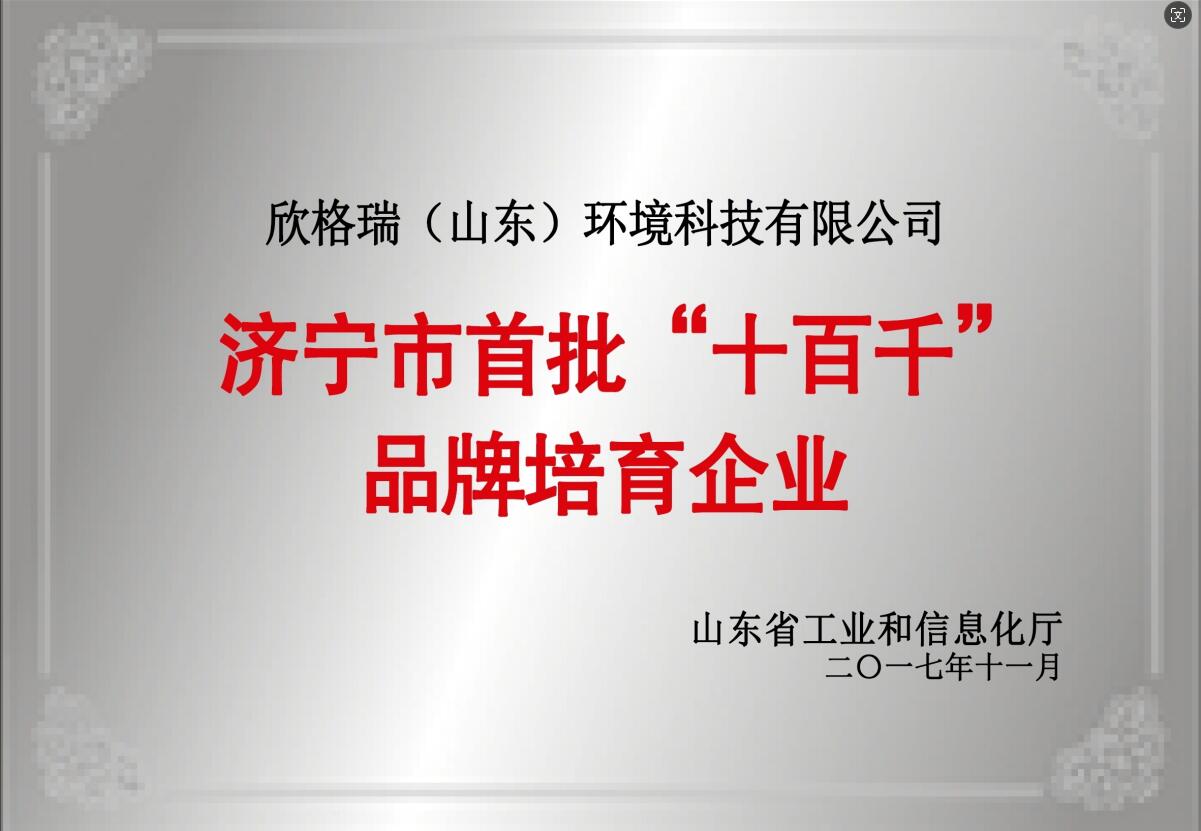 欣格瑞（山东）环境科技有限公司

济宁市首批“十百千”
品牌培育企业

山东省工业和信息化厅
二〇一七年十一月